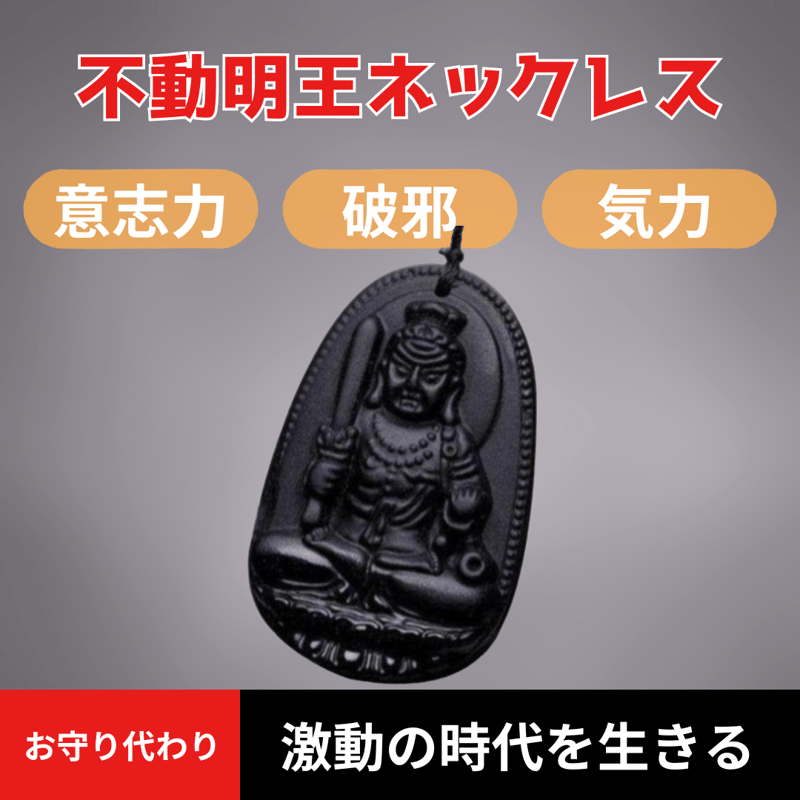 不動明王ネックレス

意志力

破邪

気力

お守り代わり

激動の時代を生きる